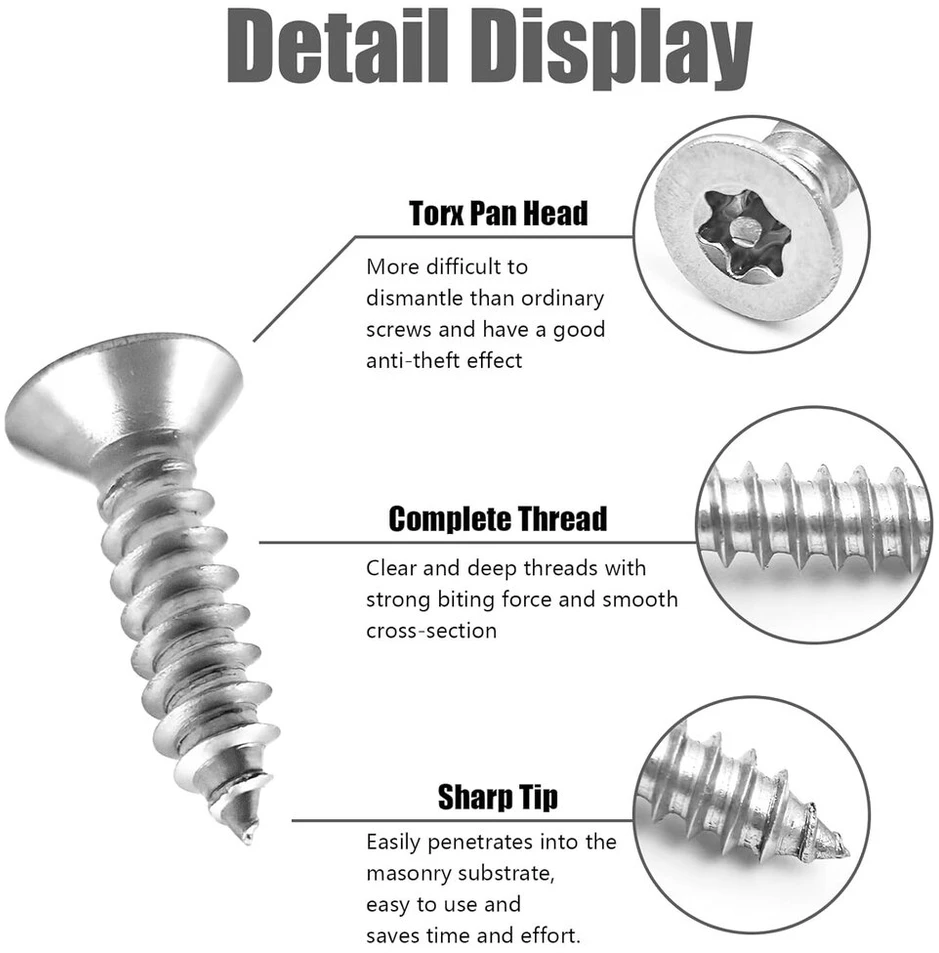 Detail Display

Torx Pan Head

More difficult to dismantle than ordinary screws and have a good anti-theft effect

Complete Thread

Clear and deep threads with strong biting force and smooth cross-section

Sharp Tip

Easily penetrates into the masonry substrate, easy to use and saves time and effort.